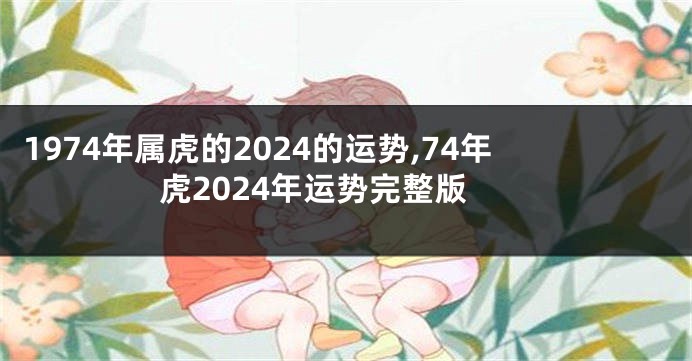 1974年属虎的2024的运势,74年虎2024年运势完整版